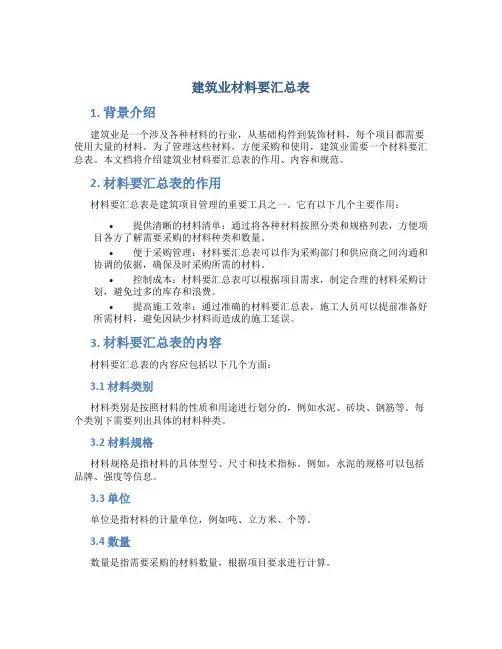 建筑业材料要汇总表

1. 背景介绍

建筑业是一个涉及各种材料的行业，从基础构件到装饰材料，每个项目都需要使用大量的材料。为了管理这些材料，方便采购和使用，建筑业需要一个材料要汇总表。本文档将介绍建筑业材料要汇总表的作用、内容和规范。

2. 材料要汇总表的作用

材料要汇总表是建筑项目管理的重要工具之一。它有以下几个主要作用：

• 提供清晰的材料清单：通过将各种材料按照分类和规格列表，方便项目各方了解需要采购的材料种类和数量。

• 便于采购管理：材料要汇总表可以作为采购部门和供应商之间沟通和协调的依据，确保及时采购所需的材料。

• 控制成本：材料要汇总表可以根据项目需求，制定合理的材料采购计划，避免过多的库存和浪费。

• 提高施工效率：通过准确的材料要汇总表，施工人员可以提前准备好所需材料，避免因缺少材料而造成的施工延误。

3. 材料要汇总表的内容

材料要汇总表的内容应包括以下几个方面：

3.1 材料类别

材料类别是按照材料的性质和用途进行划分的，例如水泥、砖块、钢筋等。每个类别下需要列出具体的材料种类。

3.2 材料规格

材料规格是指材料的具体型号、尺寸和技术指标。例如，水泥的规格可以包括品牌、强度等信息。

3.3 单位

单位是指材料的计量单位，例如吨、立方米、个等。

3.4 数量

数量是指需要采购的材料数量，根据项目要求进行计算。